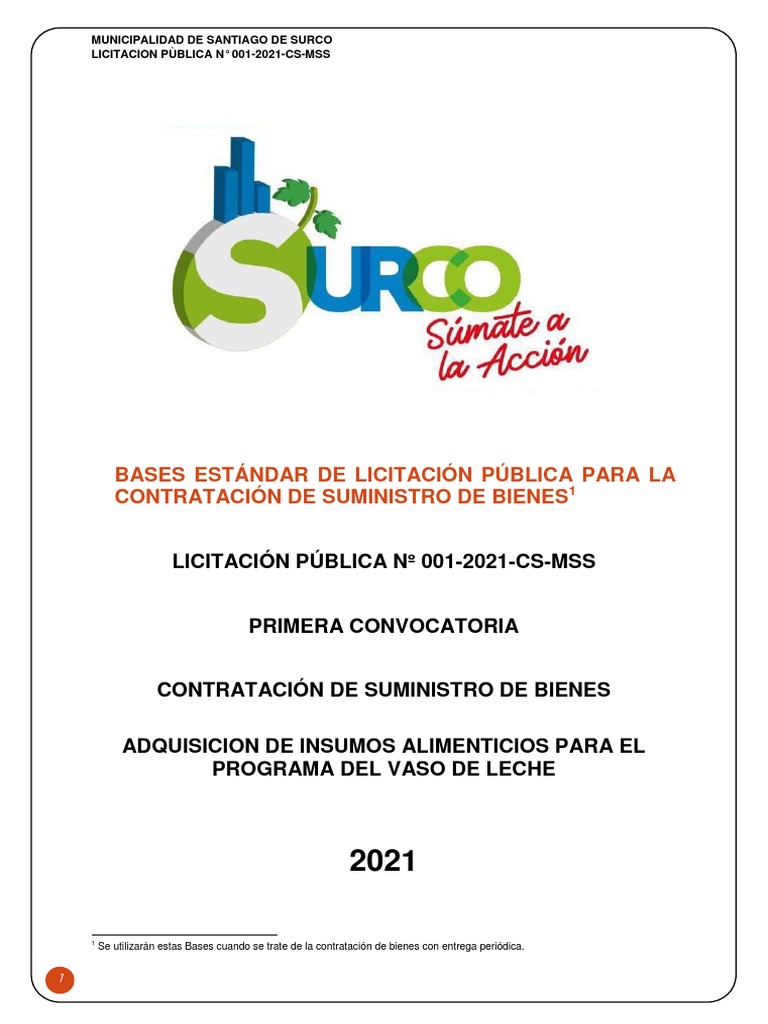 MUNICIPALIDAD DE SANTIAGO DE SURCO
LICITACION PÙBLICA N° 001-2021-CS-MSS

SURCO
Súmate a la Acción

BASES ESTÁNDAR DE LICITACIÓN PÚBLICA PARA LA CONTRATACIÓN DE SUMINISTRO DE BIENES$^1$

LICITACIÓN PÚBLICA Nº 001-2021-CS-MSS

PRIMERA CONVOCATORIA

CONTRATACIÓN DE SUMINISTRO DE BIENES

ADQUISICION DE INSUMOS ALIMENTICIOS PARA EL PROGRAMA DEL VASO DE LECHE

2021

$^1$ Se utilizarán estas Bases cuando se trate de la contratación de bienes con entrega periódica.

7